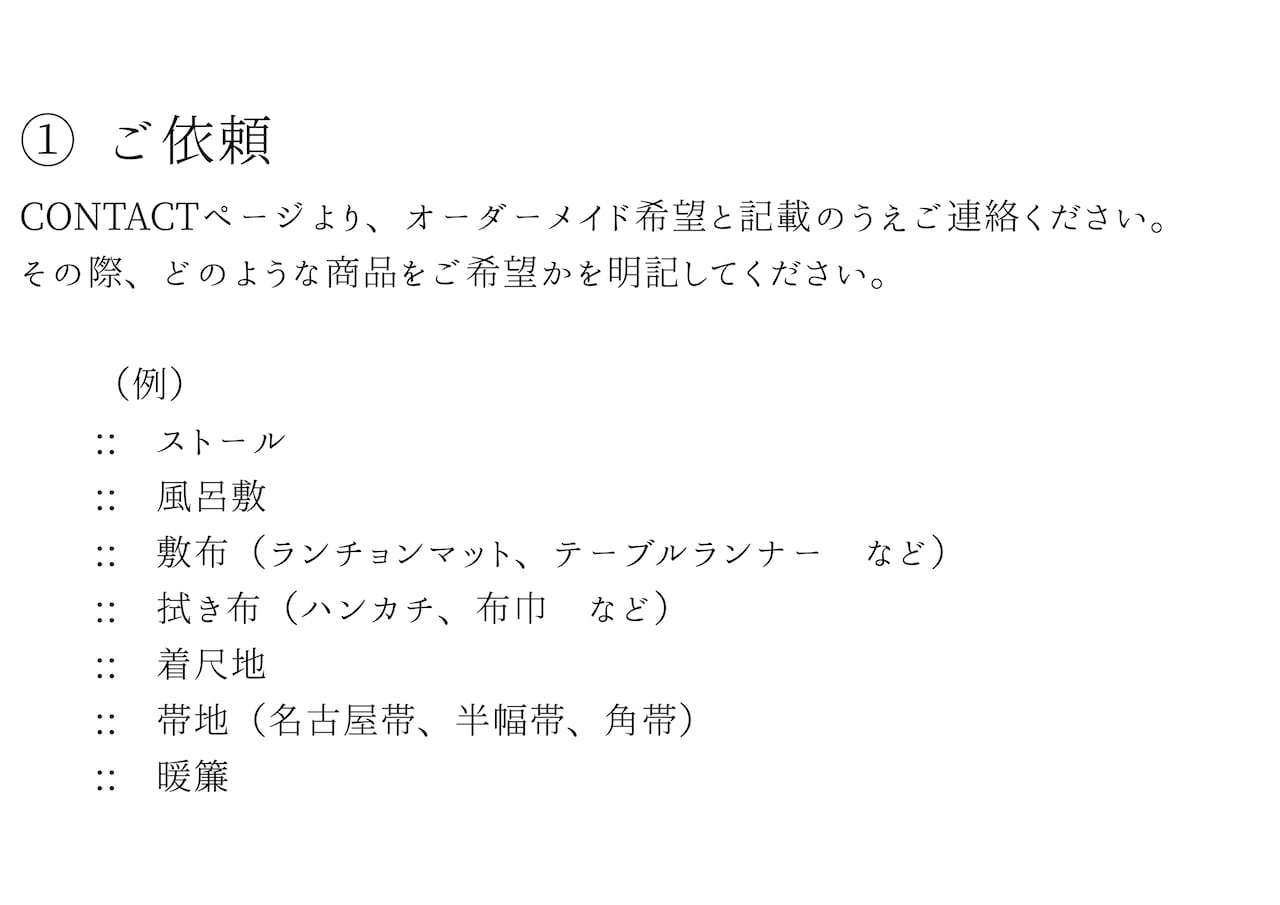 ① ご依頼

CONTACTページより、オーダーメイド希望と記載のうえご連絡ください。
その際、どのような商品をご希望かを明記してください。

（例）
:: ストール
:: 風呂敷
:: 敷布（ランチョンマット、テーブルランナー　など）
:: 拭き布（ハンカチ、布巾　など）
:: 着尺地
:: 帯地（名古屋帯、半幅帯、角帯）
:: 暖簾